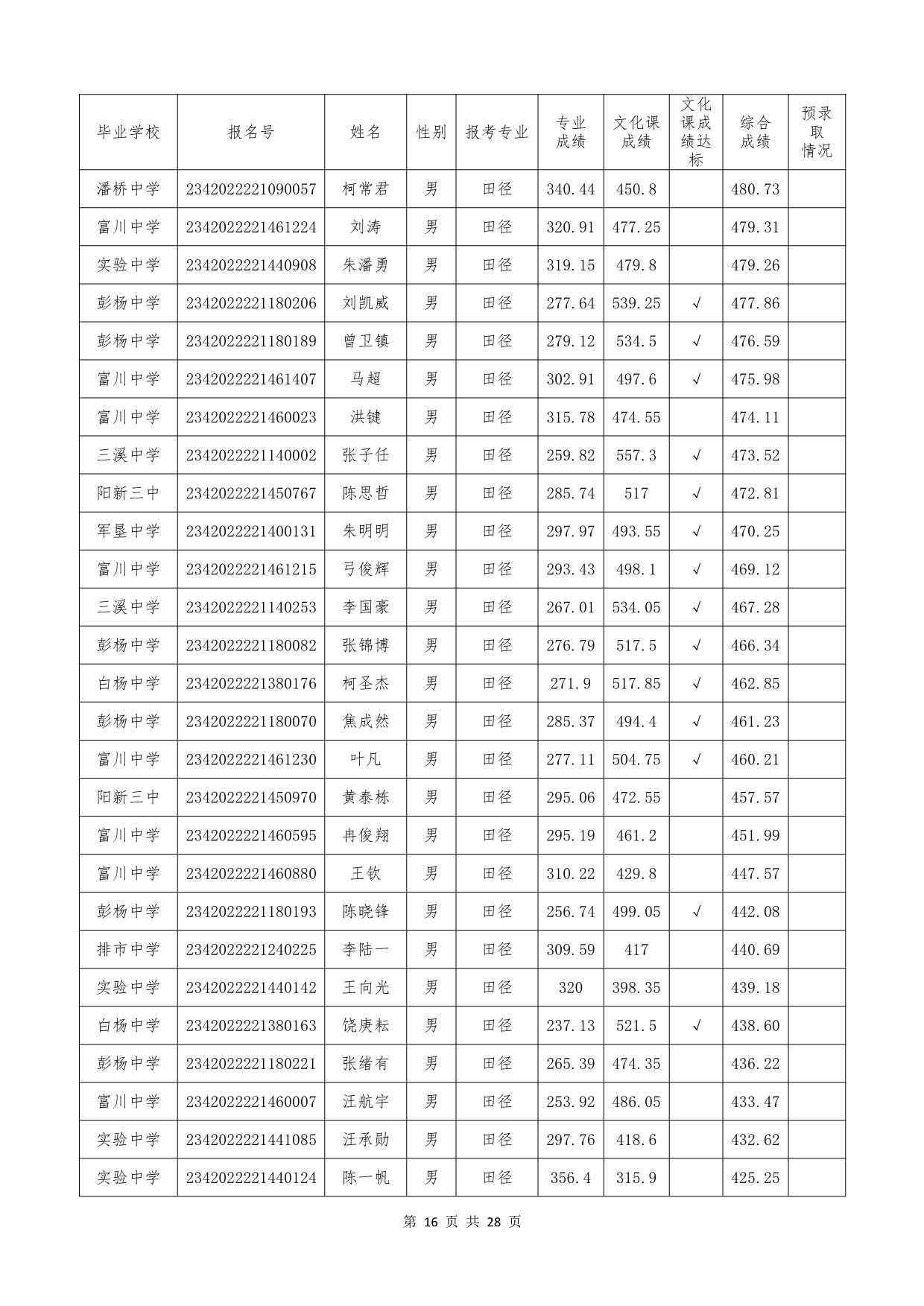 | 毕业学校 | 报名号 | 姓名 | 性别 | 报考专业 | 专业成绩 | 文化课成绩 | 文化课成绩达标 | 综合成绩 | 预录取情况 |
|---|---|---|---|---|---|---|---|---|---|
| 潘桥中学 | 2342022221090057 | 柯常君 | 男 | 田径 | 340.44 | 450.8 | | 480.73 | |
| 富川中学 | 2342022221461224 | 刘涛 | 男 | 田径 | 320.91 | 477.25 | | 479.31 | |
| 实验中学 | 2342022221440908 | 朱潘勇 | 男 | 田径 | 319.15 | 479.8 | | 479.26 | |
| 彭杨中学 | 2342022221180206 | 刘凯威 | 男 | 田径 | 277.64 | 539.25 | √ | 477.86 | |
| 彭杨中学 | 2342022221180189 | 曾卫镇 | 男 | 田径 | 279.12 | 534.5 | √ | 476.59 | |
| 富川中学 | 2342022221461407 | 马超 | 男 | 田径 | 302.91 | 497.6 | √ | 475.98 | |
| 富川中学 | 2342022221460023 | 洪键 | 男 | 田径 | 315.78 | 474.55 | | 474.11 | |
| 三溪中学 | 2342022221140002 | 张子任 | 男 | 田径 | 259.82 | 557.3 | √ | 473.52 | |
| 阳新三中 | 2342022221450767 | 陈思哲 | 男 | 田径 | 285.74 | 517 | √ | 472.81 | |
| 军垦中学 | 2342022221400131 | 朱明明 | 男 | 田径 | 297.97 | 493.55 | √ | 470.25 | |
| 富川中学 | 2342022221461215 | 弓俊辉 | 男 | 田径 | 293.43 | 498.1 | √ | 469.12 | |
| 三溪中学 | 2342022221140253 | 李国豪 | 男 | 田径 | 267.01 | 534.05 | √ | 467.28 | |
| 彭杨中学 | 2342022221180082 | 张锦博 | 男 | 田径 | 276.79 | 517.5 | √ | 466.34 | |
| 白杨中学 | 2342022221380176 | 柯圣杰 | 男 | 田径 | 271.9 | 517.85 | √ | 462.85 | |
| 彭杨中学 | 2342022221180070 | 焦成然 | 男 | 田径 | 285.37 | 494.4 | √ | 461.23 | |
| 富川中学 | 2342022221461230 | 叶凡 | 男 | 田径 | 277.11 | 504.75 | √ | 460.21 | |
| 阳新三中 | 2342022221450970 | 黄泰栋 | 男 | 田径 | 295.06 | 472.55 | | 457.57 | |
| 富川中学 | 2342022221460595 | 冉俊翔 | 男 | 田径 | 295.19 | 461.2 | | 451.99 | |
| 富川中学 | 2342022221460880 | 王钦 | 男 | 田径 | 310.22 | 429.8 | | 447.57 | |
| 彭杨中学 | 2342022221180193 | 陈晓锋 | 男 | 田径 | 256.74 | 499.05 | √ | 442.08 | |
| 排市中学 | 2342022221240225 | 李陆一 | 男 | 田径 | 309.59 | 417 | | 440.69 | |
| 实验中学 | 2342022221440142 | 王向光 | 男 | 田径 | 320 | 398.35 | | 439.18 | |
| 白杨中学 | 2342022221380163 | 饶庚耘 | 男 | 田径 | 237.13 | 521.5 | √ | 438.60 | |
| 彭杨中学 | 2342022221180221 | 张绪有 | 男 | 田径 | 265.39 | 474.35 | | 436.22 | |
| 富川中学 | 2342022221460007 | 汪航宇 | 男 | 田径 | 253.92 | 486.05 | | 433.47 | |
| 实验中学 | 2342022221441085 | 汪承勋 | 男 | 田径 | 297.76 | 418.6 | | 432.62 | |
| 实验中学 | 2342022221440124 | 陈一帆 | 男 | 田径 | 356.4 | 315.9 | | 425.25 | |

第 16 页 共 28 页